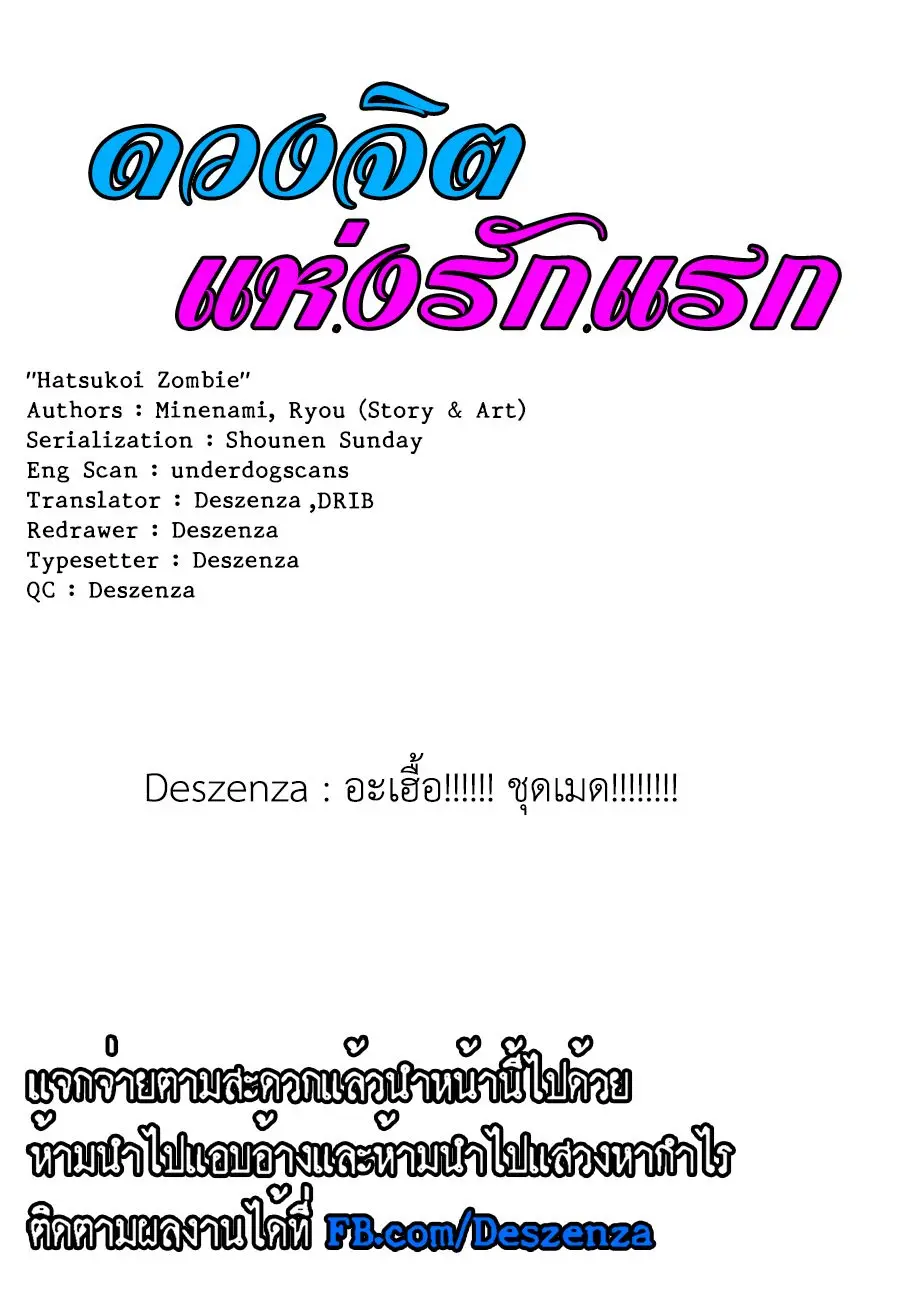 ดวงจิต
แห่งรักแรก

"Hatsukoi Zombie"
Authors : Minenami, Ryou (Story & Art)
Serialization : Shounen Sunday
Eng Scan : underdogscans
Translator : Deszenza ,DRIB
Redrawer : Deszenza
Typesetter : Deszenza
QC : Deszenza

Deszenza : อะเฮื้อ!!!!!! ชุดเมด!!!!!!!!

แจกจ่ายตามสะดวกแล้วนำหน้านี้ไปด้วย
ห้ามนำไปแอบอ้างและห้ามนำไปแสวงหากำไร
ติดตามผลงานได้ที่ FB.com/Deszenza